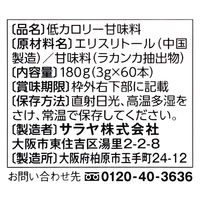 〔品名〕低カロリー甘味料
〔原材料名〕エリスリトール（中国製造）／甘味料（ラカンカ抽出物）
〔内容量〕180g（3g×60本）
〔賞味期限〕枠外右下部に記載
〔保存方法〕直射日光、高温多湿をさけ、常温で保存してください。
〔製造者〕サラヤ株式会社
大阪市東住吉区湯里2-2-8
〔製造所〕大阪府柏原市玉手町24-12

お問い合わせ先 0120-40-3636